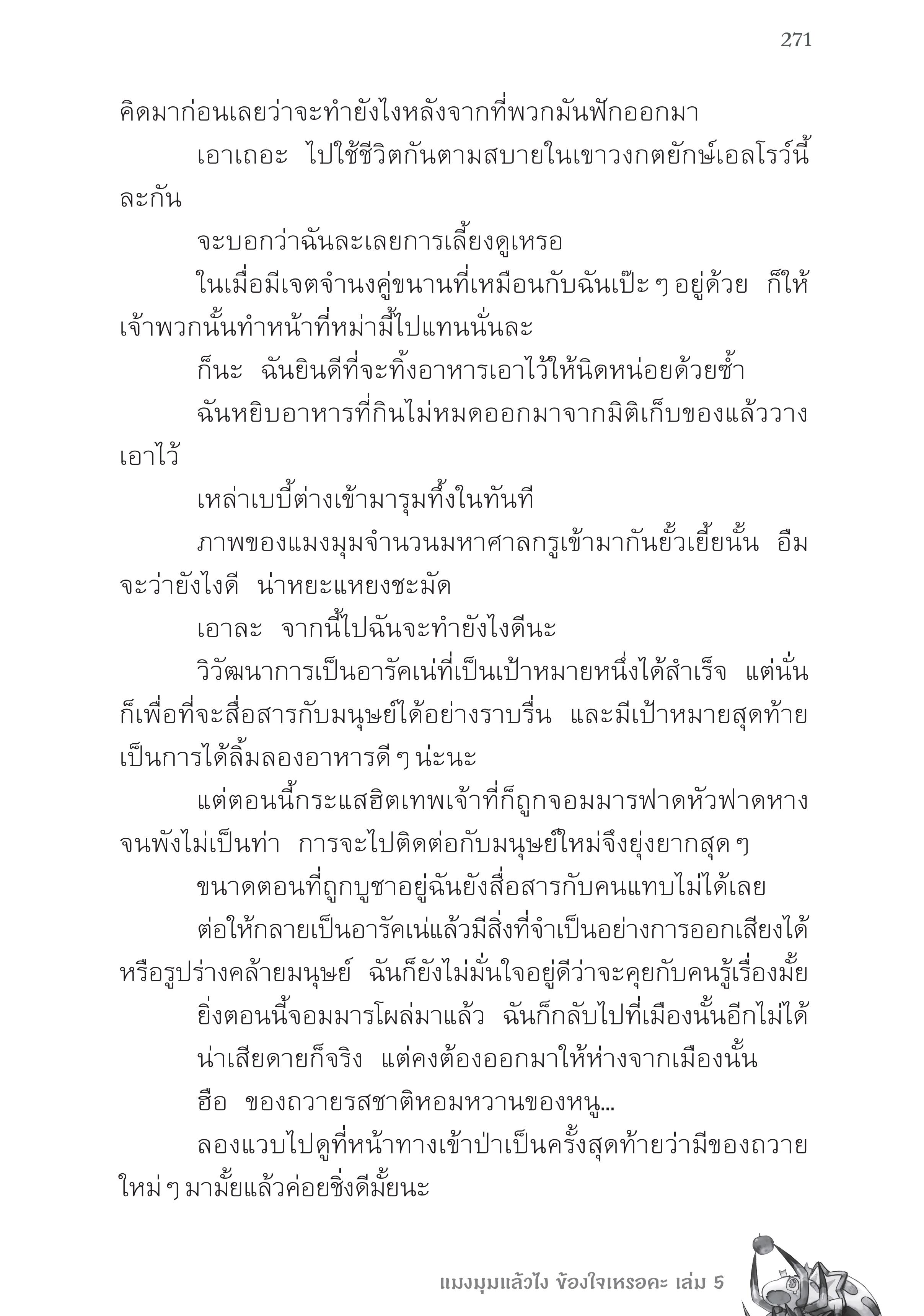 271

คิดมาก่อนเลยว่าจะทำยังไงหลังจากที่พวกมันฟักออกมา

เอาเถอะ ไปใช้ชีวิตกันตามสบายในเขาวงกตยักษ์เอลโรว์นี้ละกัน

จะบอกว่าฉันละเลยการเลี้ยงดูเหรอ

ในเมื่อมีเจตจำนงคู่ขนานที่เหมือนกับฉันเป๊ะ ๆ อยู่ด้วย ก็ให้เจ้าพวกนั้นทำหน้าที่หม่ามี้ไปแทนนั่นละ

ก็นะ ฉันยินดีที่จะทิ้งอาหารเอาไว้ให้นิดหน่อยด้วยซ้ำ

ฉันหยิบอาหารที่กินไม่หมดออกมาจากมิติเก็บของแล้ววางเอาไว้

เหล่าเบบี้ต่างเข้ามารุมทึ้งในทันที

ภาพของแมงมุมจำนวนมหาศาลกรูเข้ามากันยั้วเยี้ยนั้น อืม จะว่ายังไงดี น่าหยะแหยงชะมัด

เอาละ จากนี้ไปฉันจะทำยังไงดีนะ

วิวัฒนาการเป็นอารัคเน่ที่เป็นเป้าหมายหนึ่งได้สำเร็จ แต่นั่นก็เพื่อที่จะสื่อสารกับมนุษย์ได้อย่างราบรื่น และมีเป้าหมายสุดท้ายเป็นการได้ลิ้มลองอาหารดี ๆ น่ะนะ

แต่ตอนนี้กระแสฮิตเทพเจ้าที่ก็ถูกจอมมารฟาดหัวฟาดหางจนพังไม่เป็นท่า การจะไปติดต่อกับมนุษย์ใหม่จึงยุ่งยากสุด ๆ

ขนาดตอนที่ถูกบูชาอยู่ฉันยังสื่อสารกับคนแทบไม่ได้เลย

ต่อให้กลายเป็นอารัคเน่แล้วมีสิ่งที่จำเป็นอย่างการออกเสียงได้หรือรูปร่างคล้ายมนุษย์ ฉันก็ยังไม่มั่นใจอยู่ดีว่าจะคุยกับคนรู้เรื่องมั้ย

ยิ่งตอนนี้จอมมารโผล่มาแล้ว ฉันก็กลับไปที่เมืองนั้นอีกไม่ได้

น่าเสียดายก็จริง แต่คงต้องออกมาให้ห่างจากเมืองนั้น

ฮือ ของถวายรสชาติหอมหวานของหนู...

ลองแวบไปดูที่หน้าทางเข้าป่าเป็นครั้งสุดท้ายว่ามีของถวายใหม่ ๆ มามั้ยแล้วค่อยชิ่งดีมั้ยนะ

แมงมุมแล้วไง ข้องใจเหรอคะ เล่ม 5